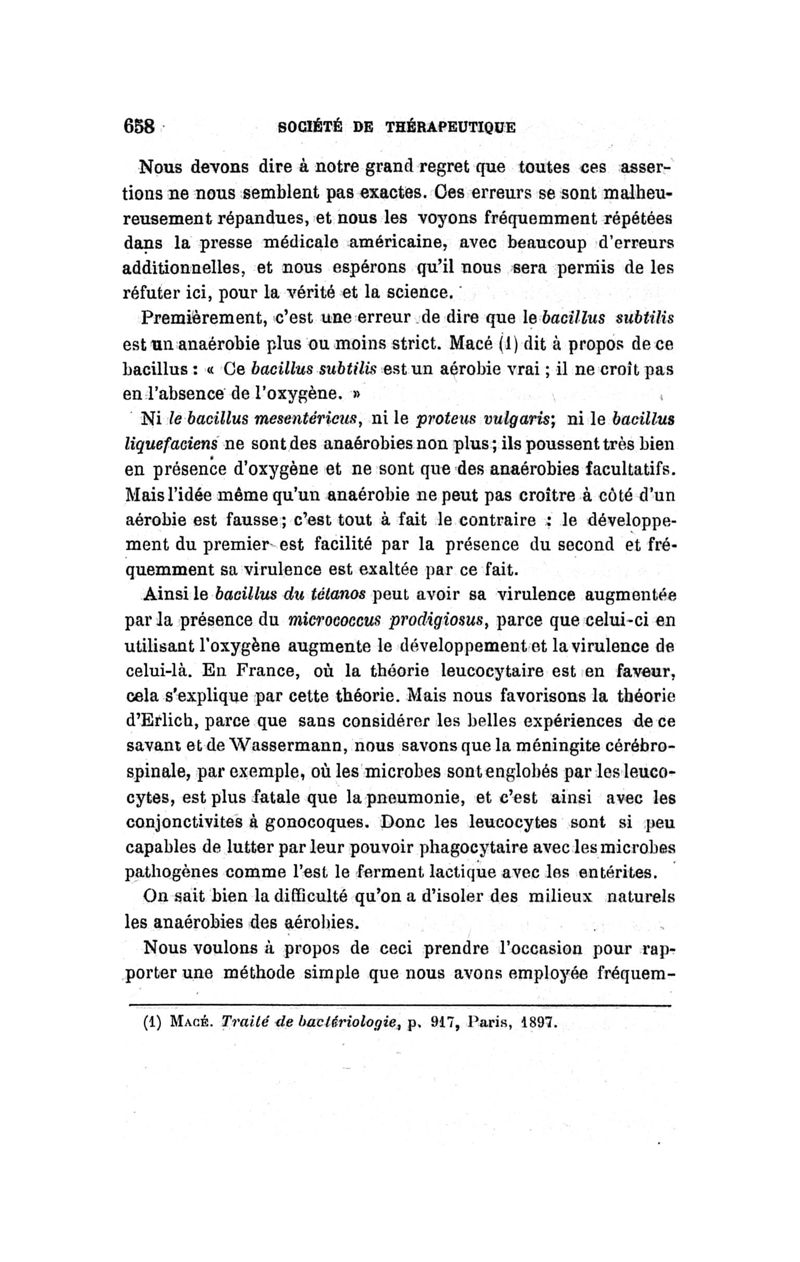 658 SOCIÉTÉ DE THÉRAPEUTIQUE

Nous devons dire à notre grand regret que toutes ces assertions ne nous semblent pas exactes. Ces erreurs se sont malheureusement répandues, et nous les voyons fréquemment répétées dans la presse médicale américaine, avec beaucoup d'erreurs additionnelles, et nous espérons qu'il nous sera permis de les réfuter ici, pour la vérité et la science.

Premièrement, c'est une erreur de dire que le bacillus subtilis est un anaérobie plus ou moins strict. Macé (1) dit à propos de ce bacillus : « Ce bacillus subtilis est un aérobie vrai ; il ne croît pas en l'absence de l'oxygène. »

Ni le bacillus mesentéricus, ni le proteus vulgaris; ni le bacillus liquefaciens ne sont des anaérobies non plus; ils poussent très bien en présence d'oxygène et ne sont que des anaérobies facultatifs. Mais l'idée même qu'un anaérobie ne peut pas croître à côté d'un aérobie est fausse; c'est tout à fait le contraire : le développement du premier est facilité par la présence du second et fréquemment sa virulence est exaltée par ce fait.

Ainsi le bacillus du tétanos peut avoir sa virulence augmentée par la présence du micrococcus prodigiosus, parce que celui-ci en utilisant l'oxygène augmente le développement et la virulence de celui-là. En France, où la théorie leucocytaire est en faveur, cela s'explique par cette théorie. Mais nous favorisons la théorie d'Erlich, parce que sans considérer les belles expériences de ce savant et de Wassermann, nous savons que la méningite cérébrospinale, par exemple, où les microbes sont englobés par les leucocytes, est plus fatale que la pneumonie, et c'est ainsi avec les conjonctivites à gonocoques. Donc les leucocytes sont si peu capables de lutter par leur pouvoir phagocytaire avec les microbes pathogènes comme l'est le ferment lactique avec les entérites.

On sait bien la difficulté qu'on a d'isoler des milieux naturels les anaérobies des aérobies.

Nous voulons à propos de ceci prendre l'occasion pour rapporter une méthode simple que nous avons employée fréquem-

(1) Macé. Traité de bactériologie, p. 917, Paris, 1897.